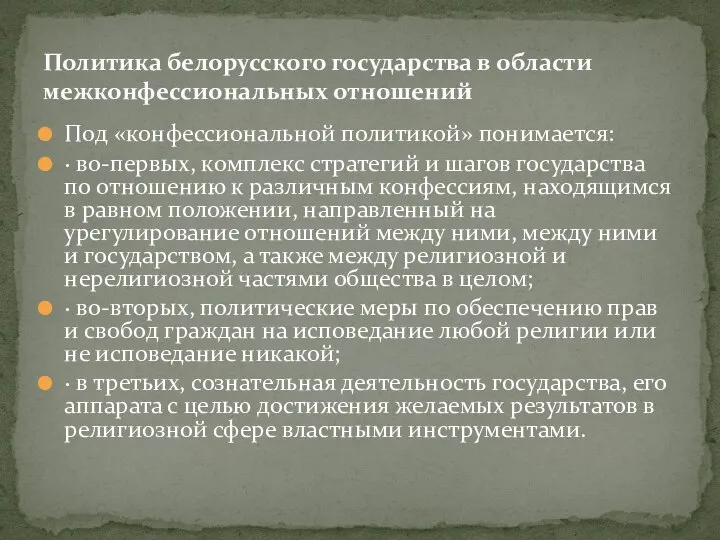 Политика белорусского государства в области межконфессиональных отношений

Под «конфессиональной политикой» понимается:

· во-первых, комплекс стратегий и шагов государства по отношению к различным конфессиям, находящимся в равном положении, направленный на урегулирование отношений между ними, между ними и государством, а также между религиозной и нерелигиозной частями общества в целом;

· во-вторых, политические меры по обеспечению прав и свобод граждан на исповедание любой религии или не исповедание никакой;

· в третьих, сознательная деятельность государства, его аппарата с целью достижения желаемых результатов в религиозной сфере властными инструментами.